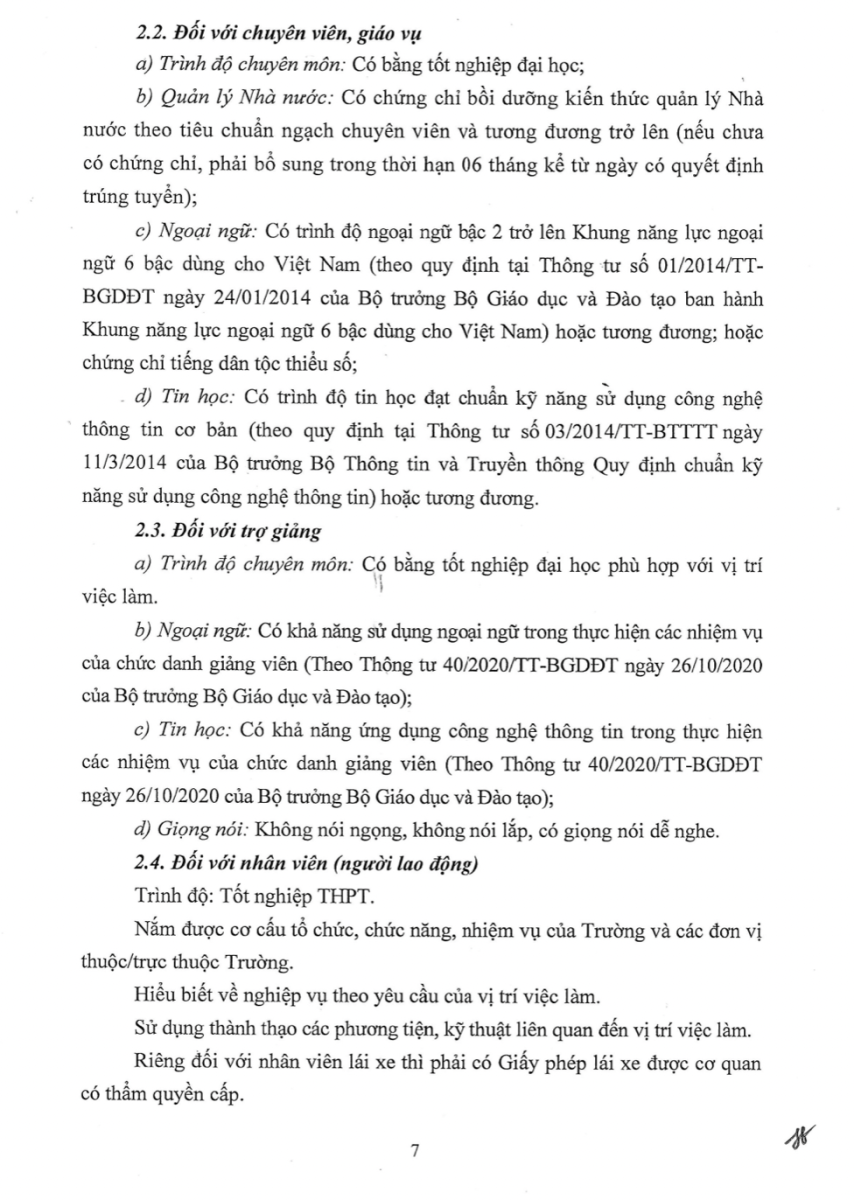 2.2. Đối với chuyên viên, giáo vụ

a) Trình độ chuyên môn: Có bằng tốt nghiệp đại học;

b) Quản lý Nhà nước: Có chứng chỉ bồi dưỡng kiến thức quản lý Nhà nước theo tiêu chuẩn ngạch chuyên viên và tương đương trở lên (nếu chưa có chứng chỉ, phải bổ sung trong thời hạn 06 tháng kể từ ngày có quyết định trúng tuyển);

c) Ngoại ngữ: Có trình độ ngoại ngữ bậc 2 trở lên Khung năng lực ngoại ngữ 6 bậc dùng cho Việt Nam (theo quy định tại Thông tư số 01/2014/TT-BGDĐT ngày 24/01/2014 của Bộ trưởng Bộ Giáo dục và Đào tạo ban hành Khung năng lực ngoại ngữ 6 bậc dùng cho Việt Nam) hoặc tương đương; hoặc chứng chỉ tiếng dân tộc thiểu số;

d) Tin học: Có trình độ tin học đạt chuẩn kỹ năng sử dụng công nghệ thông tin cơ bản (theo quy định tại Thông tư số 03/2014/TT-BTTTT ngày 11/3/2014 của Bộ trưởng Bộ Thông tin và Truyền thông Quy định chuẩn kỹ năng sử dụng công nghệ thông tin) hoặc tương đương.

2.3. Đối với trợ giảng

a) Trình độ chuyên môn: Có bằng tốt nghiệp đại học phù hợp với vị trí việc làm.

b) Ngoại ngữ: Có khả năng sử dụng ngoại ngữ trong thực hiện các nhiệm vụ của chức danh giảng viên (Theo Thông tư 40/2020/TT-BGDĐT ngày 26/10/2020 của Bộ trưởng Bộ Giáo dục và Đào tạo);

c) Tin học: Có khả năng ứng dụng công nghệ thông tin trong thực hiện các nhiệm vụ của chức danh giảng viên (Theo Thông tư 40/2020/TT-BGDĐT ngày 26/10/2020 của Bộ trưởng Bộ Giáo dục và Đào tạo);

d) Giọng nói: Không nói ngọng, không nói lắp, có giọng nói dễ nghe.

2.4. Đối với nhân viên (người lao động)

Trình độ: Tốt nghiệp THPT.

Nắm được cơ cấu tổ chức, chức năng, nhiệm vụ của Trường và các đơn vị thuộc/trực thuộc Trường.

Hiểu biết về nghiệp vụ theo yêu cầu của vị trí việc làm.

Sử dụng thành thạo các phương tiện, kỹ thuật liên quan đến vị trí việc làm.

Riêng đối với nhân viên lái xe thì phải có Giấy phép lái xe được cơ quan có thẩm quyền cấp.

7